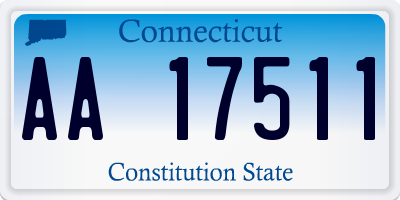 Connecticut

AA 17511

Constitution State